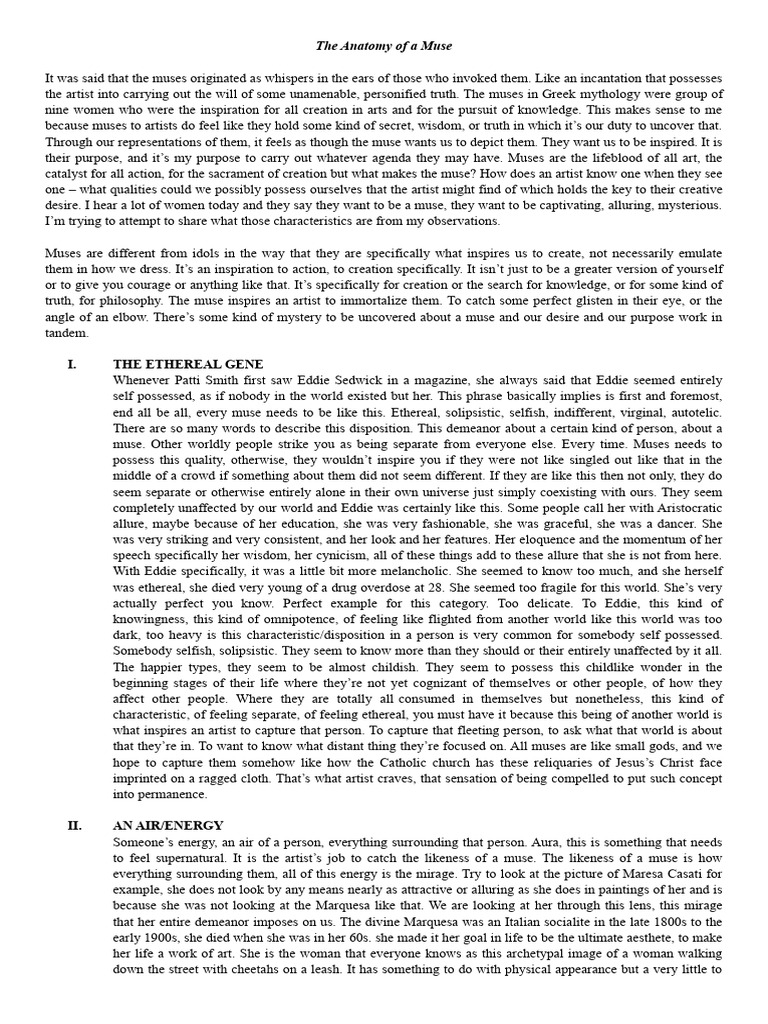 The Anatomy of a Muse

It was said that the muses originated as whispers in the ears of those who invoked them. Like an incantation that possesses the artist into carrying out the will of some unamenable, personified truth. The muses in Greek mythology were group of nine women who were the inspiration for all creation in arts and for the pursuit of knowledge. This makes sense to me because muses to artists do feel like they hold some kind of secret, wisdom, or truth in which it's our duty to uncover that. Through our representations of them, it feels as though the muse wants us to depict them. They want us to be inspired. It is their purpose, and it's my purpose to carry out whatever agenda they may have. Muses are the lifeblood of all art, the catalyst for all action, for the sacrament of creation but what makes the muse? How does an artist know one when they see one – what qualities could we possibly possess ourselves that the artist might find of which holds the key to their creative desire. I hear a lot of women today and they say they want to be a muse, they want to be captivating, alluring, mysterious. I'm trying to attempt to share what those characteristics are from my observations.

Muses are different from idols in the way that they are specifically what inspires us to create, not necessarily emulate them in how we dress. It's an inspiration to action, to creation specifically. It isn't just to be a greater version of yourself or to give you courage or anything like that. It's specifically for creation or the search for knowledge, or for some kind of truth, for philosophy. The muse inspires an artist to immortalize them. To catch some perfect glisten in their eye, or the angle of an elbow. There's some kind of mystery to be uncovered about a muse and our desire and our purpose work in tandem.

I. THE ETHEREAL GENE
Whenever Patti Smith first saw Eddie Sedwick in a magazine, she always said that Eddie seemed entirely self possessed, as if nobody in the world existed but her. This phrase basically implies is first and foremost, end all be all, every muse needs to be like this. Ethereal, solipsistic, selfish, indifferent, virginal, autotelic. There are so many words to describe this disposition. This demeanor about a certain kind of person, about a muse. Other worldly people strike you as being separate from everyone else. Every time. Muses needs to possess this quality, otherwise, they wouldn't inspire you if they were not like singled out like that in the middle of a crowd if something about them did not seem different. If they are like this then not only, they do seem separate or otherwise entirely alone in their own universe just simply coexisting with ours. They seem completely unaffected by our world and Eddie was certainly like this. Some people call her with Aristocratic allure, maybe because of her education, she was very fashionable, she was graceful, she was a dancer. She was very striking and very consistent, and her look and her features. Her eloquence and the momentum of her speech specifically her wisdom, her cynicism, all of these things add to these allure that she is not from here. With Eddie specifically, it was a little bit more melancholic. She seemed to know too much, and she herself was ethereal, she died very young of a drug overdose at 28. She seemed too fragile for this world. She's very actually perfect you know. Perfect example for this category. Too delicate. To Eddie, this kind of knowingness, this kind of omnipotence, of feeling like flighted from another world like this world was too dark, too heavy is this characteristic/disposition in a person is very common for somebody self possessed. Somebody selfish, solipsistic. They seem to know more than they should or their entirely unaffected by it all. The happier types, they seem to be almost childish. They seem to possess this childlike wonder in the beginning stages of their life where they're not yet cognizant of themselves or other people, of how they affect other people. Where they are totally all consumed in themselves but nonetheless, this kind of characteristic, of feeling separate, of feeling ethereal, you must have it because this being of another world is what inspires an artist to capture that person. To capture that fleeting person, to ask what that world is about that they're in. To want to know what distant thing they're focused on. All muses are like small gods, and we hope to capture them somehow like how the Catholic church has these reliquaries of Jesus's Christ face imprinted on a ragged cloth. That's what artist craves, that sensation of being compelled to put such concept into permanence.

II. AN AIR/ENERGY
Someone's energy, an air of a person, everything surrounding that person. Aura, this is something that needs to feel supernatural. It is the artist's job to catch the likeness of a muse. The likeness of a muse is how everything surrounding them, all of this energy is the mirage. Try to look at the picture of Maresa Casati for example, she does not look by any means nearly as attractive or alluring as she does in paintings of her and is because she was not looking at the Marquesa like that. We are looking at her through this lens, this mirage that her entire demeanor imposes on us. The divine Marquesa was an Italian socialite in the late 1800s to the early 1900s, she died when she was in her 60s. she made it her goal in life to be the ultimate aesthete, to make her life a work of art. She is the woman that everyone knows as this archetypal image of a woman walking down the street with cheetahs on a leash. It has something to do with physical appearance but a very little to